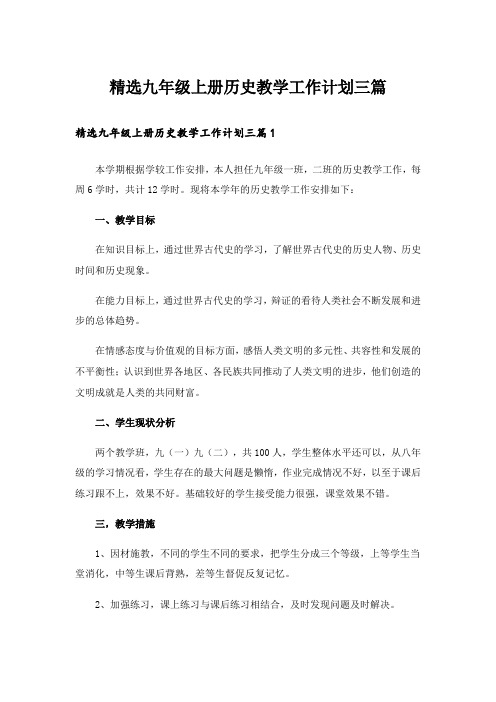 精选九年级上册历史教学工作计划三篇

精选九年级上册历史教学工作计划三篇1

本学期根据学较工作安排，本人担任九年级一班，二班的历史教学工作，每周6学时，共计12学时。现将本学年的历史教学工作安排如下：

一、教学目标

在知识目标上，通过世界古代史的学习，了解世界古代史的历史人物、历史时间和历史现象。

在能力目标上，通过世界古代史的学习，辩证的看待人类社会不断发展和进步的总体趋势。

在情感态度与价值观的目标方面，感悟人类文明的多元性、共容性和发展的不平衡性；认识到世界各地区、各民族共同推动了人类文明的进步，他们创造的文明成就是人类的共同财富。

二、学生现状分析

两个教学班，九（一）九（二），共100人，学生整体水平还可以，从八年级的学习情况看，学生存在的最大问题是懒惰，作业完成情况不好，以至于课后练习跟不上，效果不好。基础较好的学生接受能力很强，课堂效果不错。

三，教学措施

1、因材施教，不同的学生不同的要求，把学生分成三个等级，上等学生当堂消化，中等生课后背熟，差等生督促反复记忆。

2、加强练习，课上练习与课后练习相结合，及时发现问题及时解决。